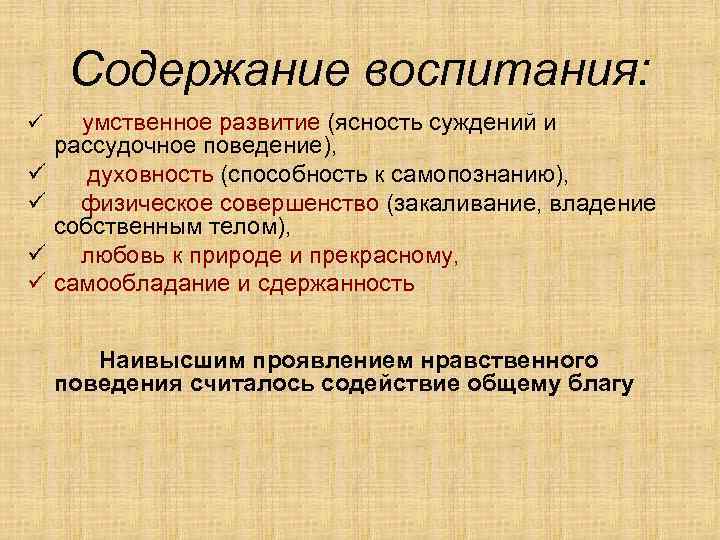 Содержание воспитания:

✓ умственное развитие (ясность суждений и рассудочное поведение),
✓ духовность (способность к самопознанию),
✓ физическое совершенство (закаливание, владение собственным телом),
✓ любовь к природе и прекрасному,
✓ самообладание и сдержанность

Наивысшим проявлением нравственного поведения считалось содействие общему благу